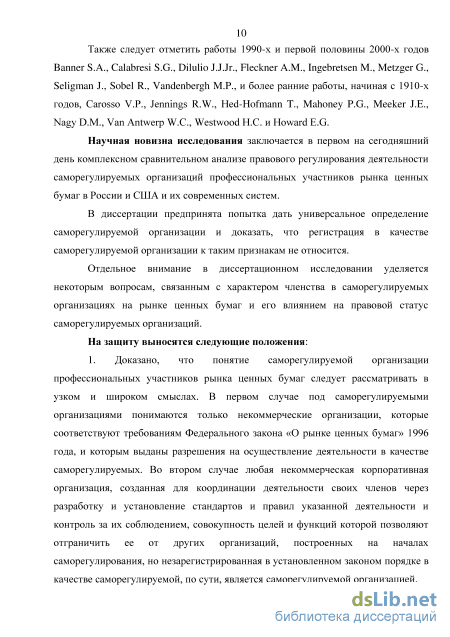 10

Также следует отметить работы 1990-х и первой половины 2000-х годов Banner S.A., Calabresi S.G., Dilulio J.J.Jr., Fleckner A.M., Ingebretsen M., Metzger G., Seligman J., Sobel R., Vandenbergh M.P., и более ранние работы, начиная с 1910-х годов, Carosso V.P., Jennings R.W., Hed-Hofmann T., Mahoney P.G., Meeker J.E., Nagy D.M., Van Antwerp W.C., Westwood H.C. и Howard E.G.

Научная новизна исследования заключается в первом на сегодняшний день комплексном сравнительном анализе правового регулирования деятельности саморегулируемых организаций профессиональных участников рынка ценных бумаг в России и США и их современных систем.

В диссертации предпринята попытка дать универсальное определение саморегулируемой организации и доказать, что регистрация в качестве саморегулируемой организации к таким признакам не относится.

Отдельное внимание в диссертационном исследовании уделяется некоторым вопросам, связанным с характером членства в саморегулируемых организациях на рынке ценных бумаг и его влиянием на правовой статус саморегулируемых организаций.

На защиту выносятся следующие положения:

1. Доказано, что понятие саморегулируемой организации профессиональных участников рынка ценных бумаг следует рассматривать в узком и широком смыслах. В первом случае под саморегулируемыми организациями понимаются только некоммерческие организации, которые соответствуют требованиям Федерального закона «О рынке ценных бумаг» 1996 года, и которым выданы разрешения на осуществление деятельности в качестве саморегулируемых. Во втором случае любая некоммерческая корпоративная организация, созданная для координации деятельности своих членов через разработку и установление стандартов и правил указанной деятельности и контроль за их соблюдением, совокупность целей и функций которой позволяют отграничить ее от других организаций, построенных на началах саморегулирования, но незарегистрированная в установленном законом порядке в качестве саморегулируемой, по сути, является саморегулируемой организацией.

dsLib.net
библиотека диссертаций